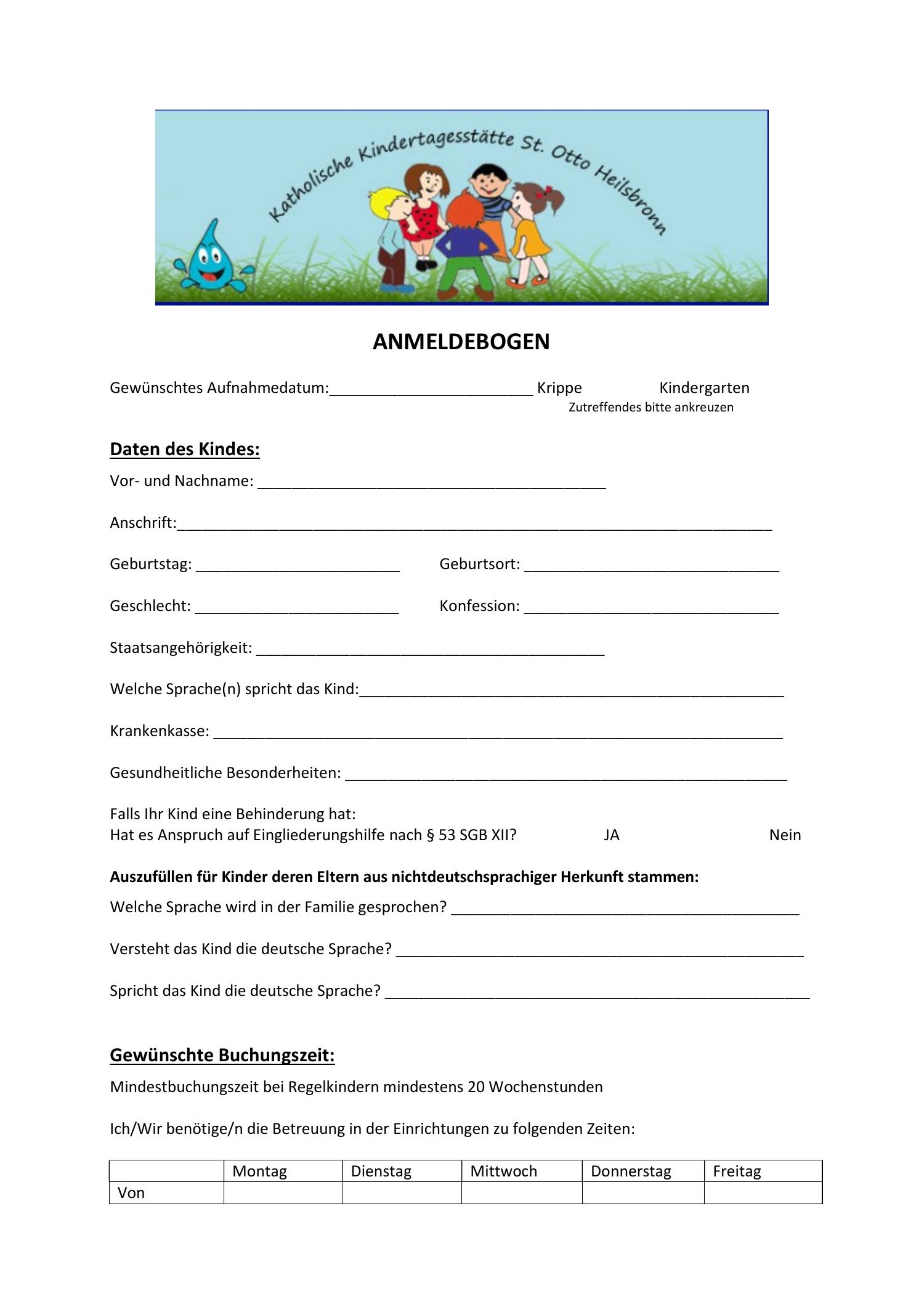 Katholische Kindertagesstätte St. Otto Heilsbronn

ANMELDEBOGEN

Gewünschtes Aufnahmedatum:________________________ Krippe Kindergarten
Zutreffendes bitte ankreuzen

Daten des Kindes:

Vor- und Nachname: _________________________________________

Anschrift:______________________________________________________________________

Geburtstag: ________________________ Geburtsort: ______________________________

Geschlecht: ________________________ Konfession: ______________________________

Staatsangehörigkeit: _________________________________________

Welche Sprache(n) spricht das Kind:__________________________________________________

Krankenkasse: ___________________________________________________________________

Gesundheitliche Besonderheiten: ____________________________________________________

Falls Ihr Kind eine Behinderung hat:
Hat es Anspruch auf Eingliederungshilfe nach § 53 SGB XII? JA Nein

Auszufüllen für Kinder deren Eltern aus nichtdeutschsprachiger Herkunft stammen:

Welche Sprache wird in der Familie gesprochen? _________________________________________

Versteht das Kind die deutsche Sprache? ________________________________________________

Spricht das Kind die deutsche Sprache? __________________________________________________

Gewünschte Buchungszeit:

Mindestbuchungszeit bei Regelkindern mindestens 20 Wochenstunden

Ich/Wir benötige/n die Betreuung in der Einrichtungen zu folgenden Zeiten:

| | Montag | Dienstag | Mittwoch | Donnerstag | Freitag |
|---|---|---|---|---|---|
| Von | | | | | |